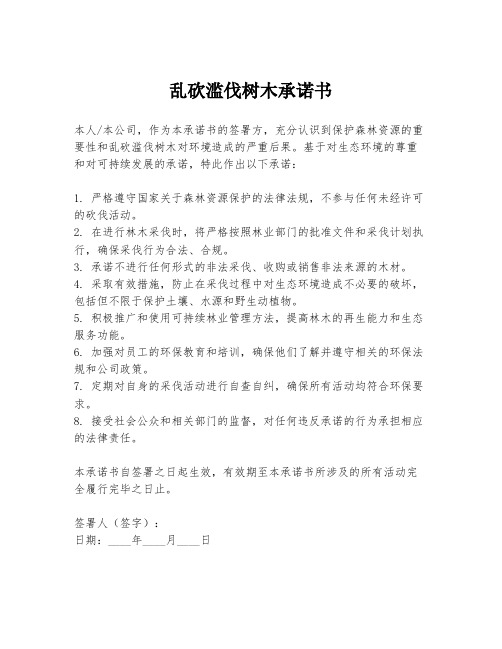 乱砍滥伐树木承诺书

本人/本公司，作为本承诺书的签署方，充分认识到保护森林资源的重要性和乱砍滥伐树木对环境造成的严重后果。基于对生态环境的尊重和对可持续发展的承诺，特此作出以下承诺：

1. 严格遵守国家关于森林资源保护的法律法规，不参与任何未经许可的砍伐活动。
2. 在进行林木采伐时，将严格按照林业部门的批准文件和采伐计划执行，确保采伐行为合法、合规。
3. 承诺不进行任何形式的非法采伐、收购或销售非法来源的木材。
4. 采取有效措施，防止在采伐过程中对生态环境造成不必要的破坏，包括但不限于保护土壤、水源和野生动植物。
5. 积极推广和使用可持续林业管理方法，提高林木的再生能力和生态服务功能。
6. 加强对员工的环保教育和培训，确保他们了解并遵守相关的环保法规和公司政策。
7. 定期对自身的采伐活动进行自查自纠，确保所有活动均符合环保要求。
8. 接受社会公众和相关部门的监督，对任何违反承诺的行为承担相应的法律责任。

本承诺书自签署之日起生效，有效期至本承诺书所涉及的所有活动完全履行完毕之日止。

签署人（签字）：
日期：____年____月____日